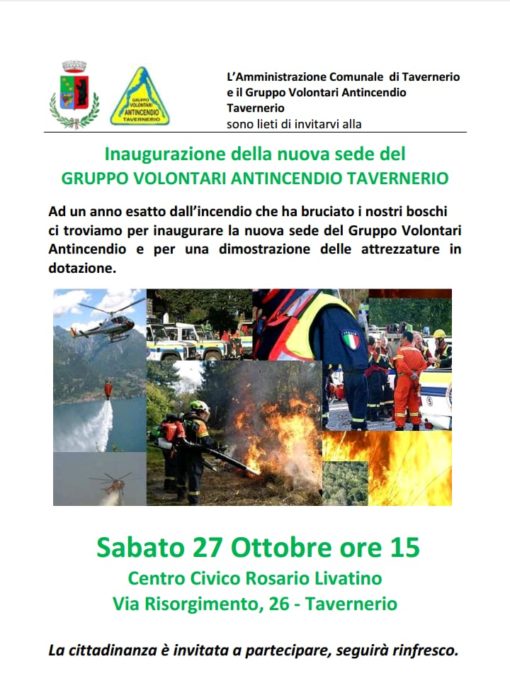 GRUPPO VOLONTARI ANTINCENDIO TAVERNERIO

L'Amministrazione Comunale di Tavernerio e il Gruppo Volontari Antincendio Tavernerio
sono lieti di invitarvi alla

Inaugurazione della nuova sede del
GRUPPO VOLONTARI ANTINCENDIO TAVERNERIO

Ad un anno esatto dall'incendio che ha bruciato i nostri boschi ci troviamo per inaugurare la nuova sede del Gruppo Volontari Antincendio e per una dimostrazione delle attrezzature in dotazione.

Sabato 27 Ottobre ore 15
Centro Civico Rosario Livatino
Via Risorgimento, 26 - Tavernerio

La cittadinanza è invitata a partecipare, seguirà rinfresco.